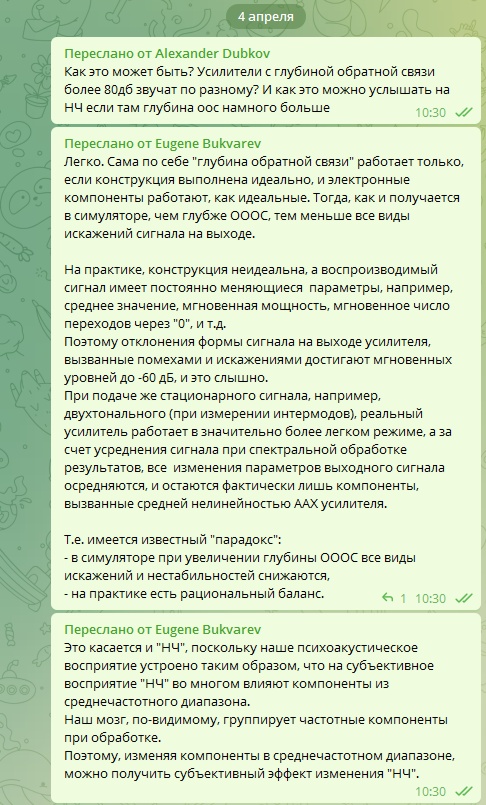 4 апреля

Переслано от Alexander Dubkov
Как это может быть? Усилители с глубиной обратной связи более 80дб звучат по разному? И как это можно услышать на НЧ если там глубина оос намного больше
10:30

Переслано от Eugene Bukvarev
Легко. Сама по себе "глубина обратной связи" работает только, если конструкция выполнена идеально, и электронные компоненты работают, как идеальные. Тогда, как и получается в симуляторе, чем глубже ОООС, тем меньше все виды искажений сигнала на выходе.

На практике, конструкция неидеальна, а воспроизводимый сигнал имеет постоянно меняющиеся параметры, например, среднее значение, мгновенная мощность, мгновенное число переходов через "0", и т.д.
Поэтому отклонения формы сигнала на выходе усилителя, вызванные помехами и искажениями достигают мгновенных уровней до -60 дБ, и это слышно.
При подаче же стационарного сигнала, например, двухтонального (при измерении интермодов), реальный усилитель работает в значительно более легком режиме, а за счет усреднения сигнала при спектральной обработке результатов, все изменения параметров выходного сигнала осредняются, и остаются фактически лишь компоненты, вызванные средней нелинейностью ААХ усилителя.

Т.е. имеется известный "парадокс":
- в симуляторе при увеличении глубины ОООС все виды искажений и нестабильностей снижаются,
- на практике есть рациональный баланс.
1 10:30

Переслано от Eugene Bukvarev
Это касается и "НЧ", поскольку наше психоакустическое восприятие устроено таким образом, что на субъективное восприятие "НЧ" во многом влияют компоненты из среднечастотного диапазона.
Наш мозг, по-видимому, группирует частотные компоненты при обработке.
Поэтому, изменяя компоненты в среднечастотном диапазоне, можно получить субъективный эффект изменения "НЧ".
10:30